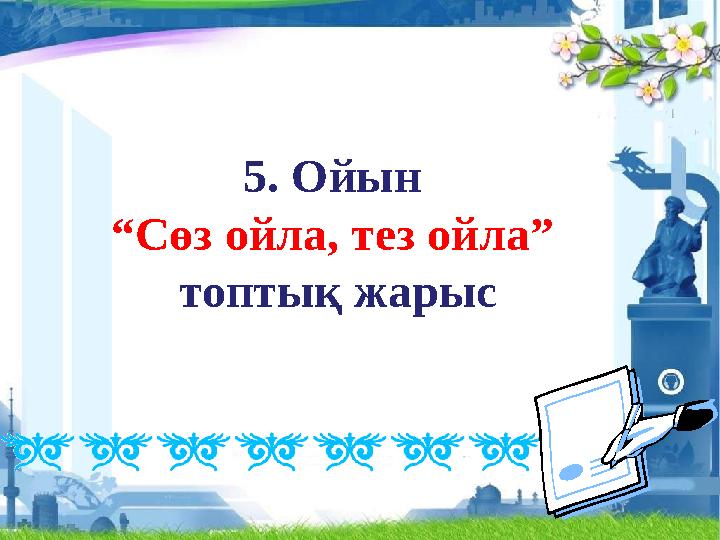 5. Ойын
“Сөз ойла, тез ойла”
топтық жарыс